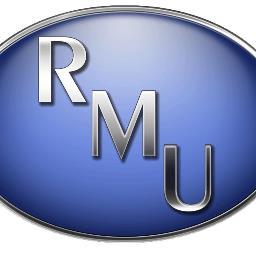 RMU